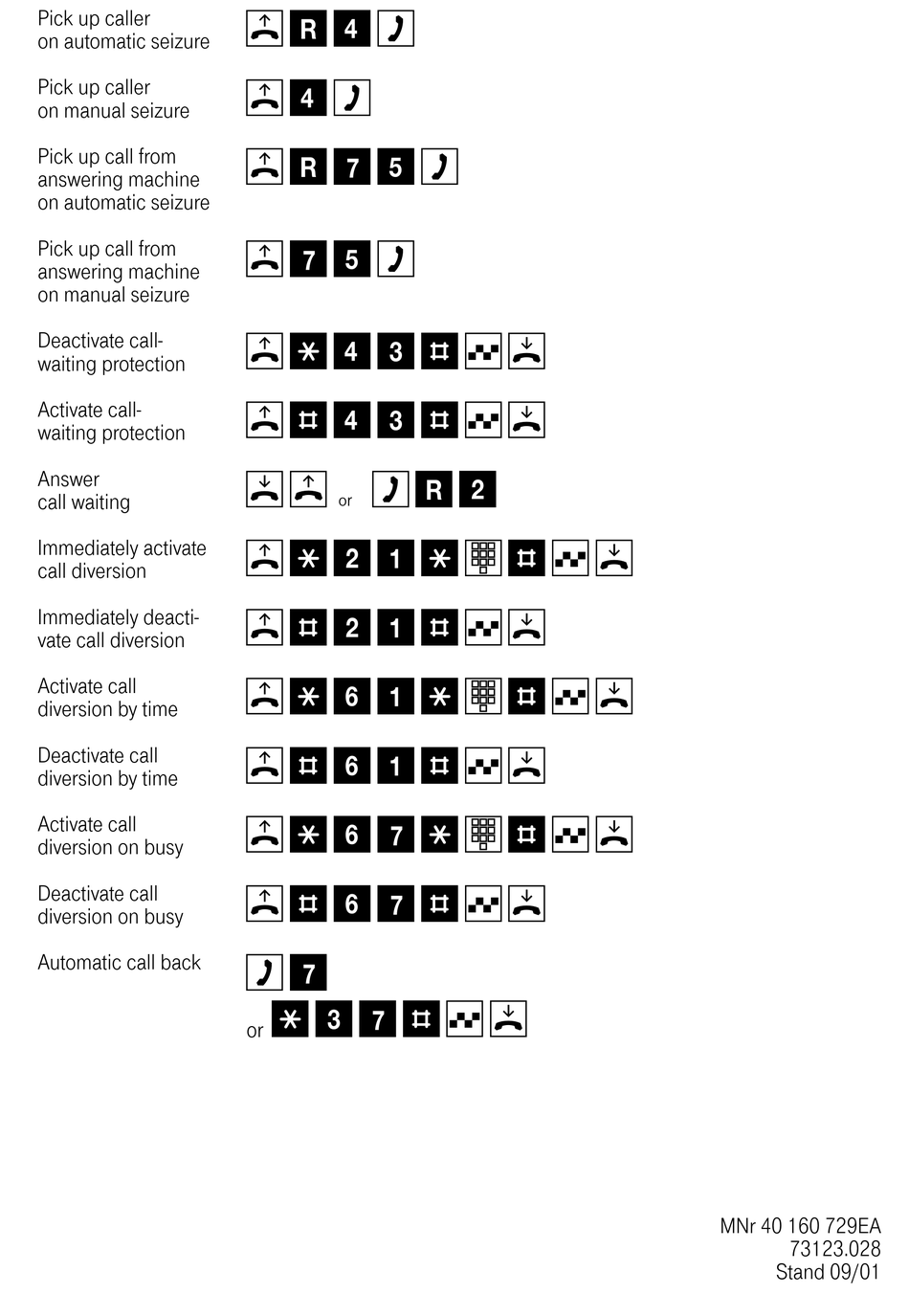 Pick up caller on automatic seizure
R 4

Pick up caller on manual seizure
4

Pick up call from answering machine on automatic seizure
R 7 5

Pick up call from answering machine on manual seizure
7 5

Deactivate call-waiting protection
* 4 3 #

Activate call-waiting protection
# 4 3 #

Answer call waiting
or R 2

Immediately activate call diversion
* 2 1 * #

Immediately deactivate call diversion
# 2 1 #

Activate call diversion by time
* 6 1 * #

Deactivate call diversion by time
# 6 1 #

Activate call diversion on busy
* 6 7 * #

Deactivate call diversion on busy
# 6 7 #

Automatic call back
7
or * 3 7 #

MNr 40 160 729EA
73123.028
Stand 09/01